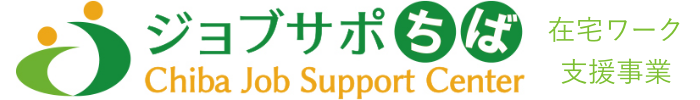 ジョブサポちば
Chiba Job Support Center

在宅ワーク
支援事業